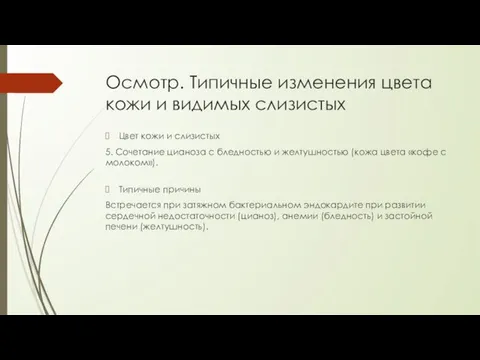 Осмотр. Типичные изменения цвета кожи и видимых слизистых

Цвет кожи и слизистых

5. Сочетание цианоза с бледностью и желтушностью (кожа цвета «кофе с молоком»).

Типичные причины

Встречается при затяжном бактериальном эндокардите при развитии сердечной недостаточности (цианоз), анемии (бледность) и застойной печени (желтушность).